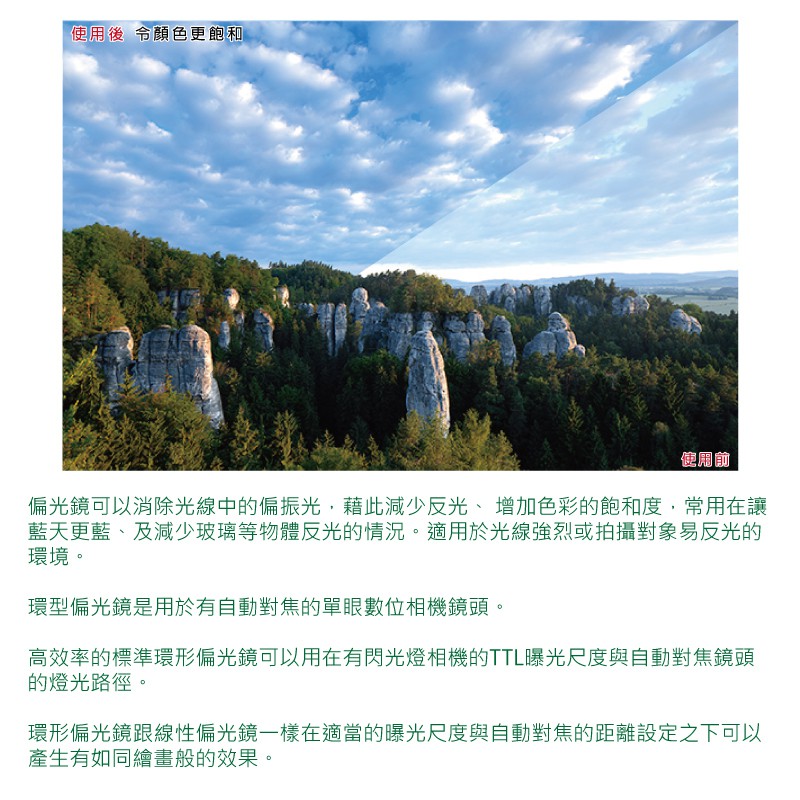 使用後 令顏色更飽和

使用前

偏光鏡可以消除光線中的偏振光，藉此減少反光、 增加色彩的飽和度，常用在讓藍天更藍、及減少玻璃等物體反光的情況。適用於光線強烈或拍攝對象易反光的環境。

環型偏光鏡是用於有自動對焦的單眼數位相機鏡頭。

高效率的標準環形偏光鏡可以用在有閃光燈相機的TTL曝光尺度與自動對焦鏡頭的燈光路徑。

環形偏光鏡跟線性偏光鏡一樣在適當的曝光尺度與自動對焦的距離設定之下可以產生有如同繪畫般的效果。